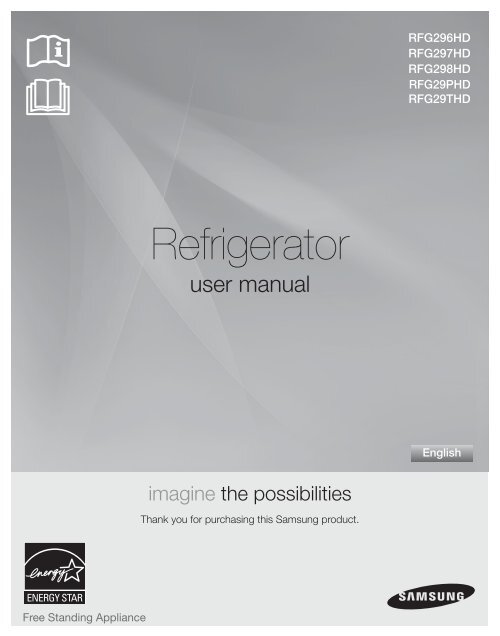 RFG296HD
RFG297HD
RFG298HD
RFG29PHD
RFG29THD

Refrigerator
user manual

English

imagine the possibilities

Thank you for purchasing this Samsung product.

energy
ENERGY STAR

Free Standing Appliance

SAMSUNG